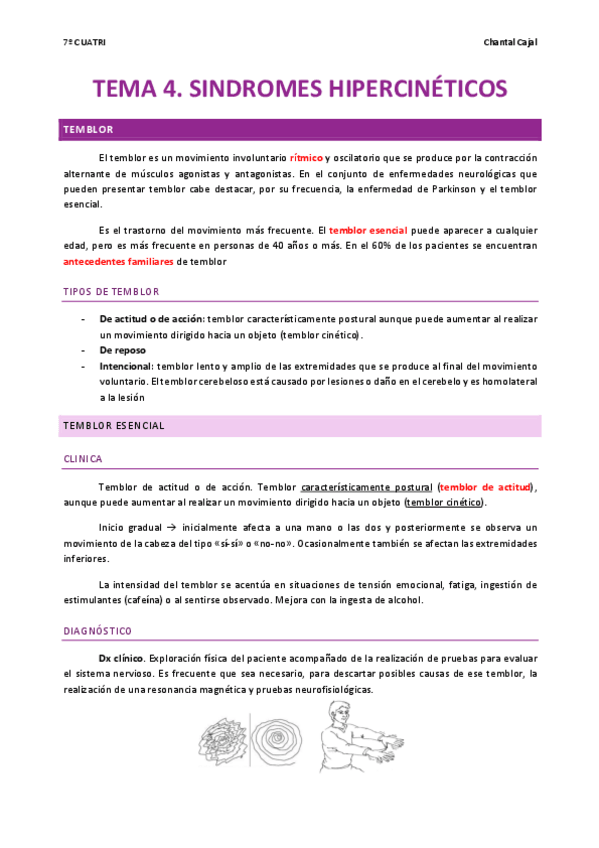 7º CUATRI

Chantal Cajal

TEMA 4. SINDROMES HIPERCINÉTICOS

TEMBLOR

El temblor es un movimiento involuntario rítmico y oscilatorio que se produce por la contracción alternante de músculos agonistas y antagonistas. En el conjunto de enfermedades neurológicas que pueden presentar temblor cabe destacar, por su frecuencia, la enfermedad de Parkinson y el temblor esencial.

Es el trastorno del movimiento más frecuente. El temblor esencial puede aparecer a cualquier edad, pero es más frecuente en personas de 40 años o más. En el 60% de los pacientes se encuentran antecedentes familiares de temblor

TIPOS DE TEMBLOR

- De actitud o de acción: temblor característicamente postural aunque puede aumentar al realizar un movimiento dirigido hacia un objeto (temblor cinético).
- De reposo
- Intencional: temblor lento y amplio de las extremidades que se produce al final del movimiento voluntario. El temblor cerebeloso está causado por lesiones o daño en el cerebelo y es homolateral a la lesión

TEMBLOR ESENCIAL

CLINICA

Temblor de actitud o de acción. Temblor característicamente postural (temblor de actitud), aunque puede aumentar al realizar un movimiento dirigido hacia un objeto (temblor cinético).

Inicio gradual → inicialmente afecta a una mano o las dos y posteriormente se observa un movimiento de la cabeza del tipo «sí-sí» o «no-no». Ocasionalmente también se afectan las extremidades inferiores.

La intensidad del temblor se acentúa en situaciones de tensión emocional, fatiga, ingestión de estimulantes (cafeína) o al sentirse observado. Mejora con la ingesta de alcohol.

DIAGNÓSTICO

Dx clínico. Exploración física del paciente acompañado de la realización de pruebas para evaluar el sistema nervioso. Es frecuente que sea necesario, para descartar posibles causas de ese temblor, la realización de una resonancia magnética y pruebas neurofisiológicas.